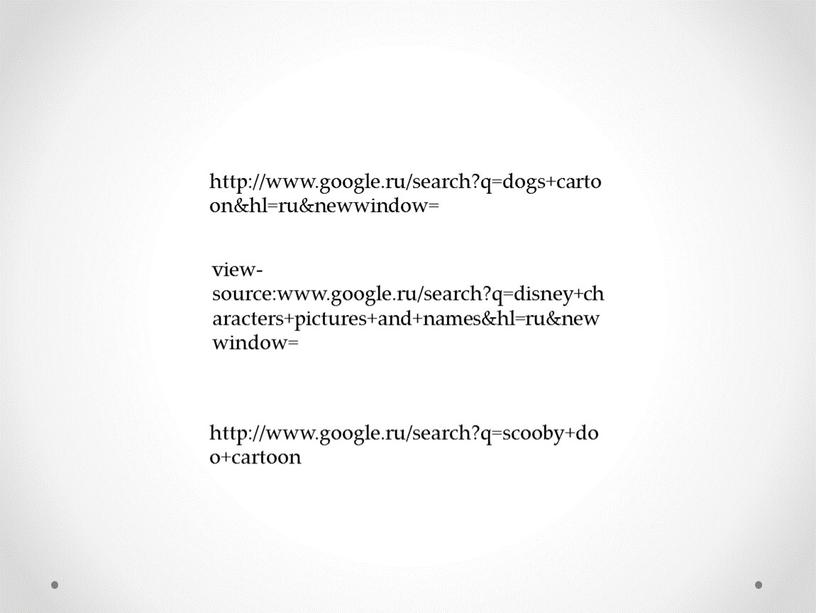 http://www.google.ru/search?q=dogs+cartoon&hl=ru&newwindow=

view-source:www.google.ru/search?q=disney+characters+pictures+and+names&hl=ru&newwindow=

http://www.google.ru/search?q=scooby+doo+cartoon